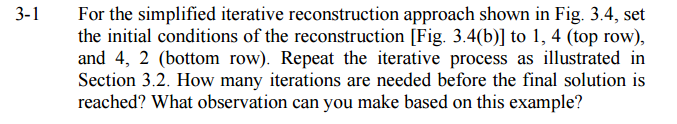 3-1 For the simplified iterative reconstruction approach shown in Fig. 3.4, set the initial conditions of the reconstruction [Fig. 3.4(b)] to 1, 4 (top row), and 4, 2 (bottom row). Repeat the iterative process as illustrated in Section 3.2. How many iterations are needed before the final solution is reached? What observation can you make based on this example?